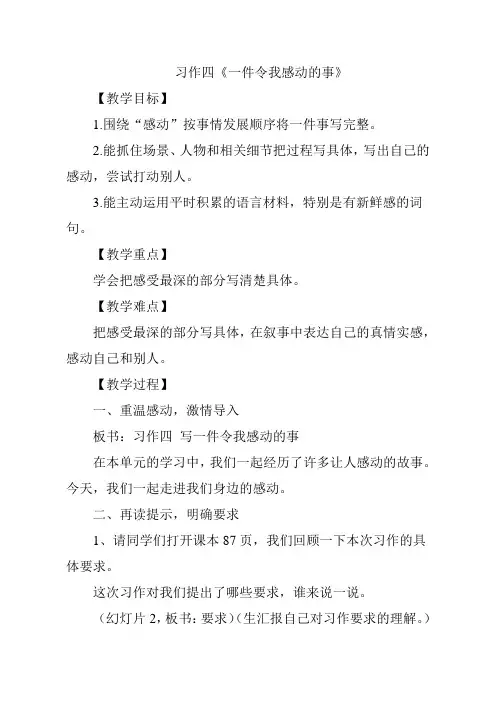 习作四《一件令我感动的事》

【教学目标】

1.围绕“感动”按事情发展顺序将一件事写完整。

2.能抓住场景、人物和相关细节把过程写具体，写出自己的感动，尝试打动别人。

3.能主动运用平时积累的语言材料，特别是有新鲜感的词句。

【教学重点】

学会把感受最深的部分写清楚具体。

【教学难点】

把感受最深的部分写具体，在叙事中表达自己的真情实感，感动自己和别人。

【教学过程】

一、重温感动，激情导入

板书：习作四 写一件令我感动的事

在本单元的学习中，我们一起经历了许多让人感动的故事。今天，我们一起走进我们身边的感动。

二、再读提示，明确要求

1、请同学们打开课本 87 页，我们回顾一下本次习作的具体要求。

这次习作对我们提出了哪些要求，谁来说一说。

（幻灯片 2，板书：要求）（生汇报自己对习作要求的理解。）